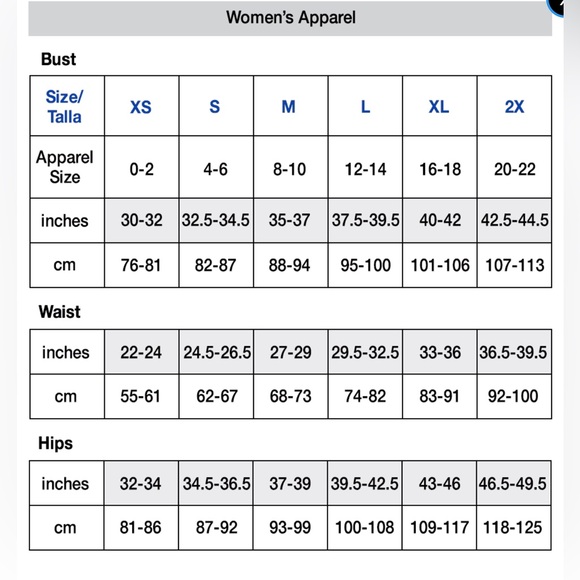 Women's Apparel

Bust

| Size/ Talla | XS | S | M | L | XL | 2X |
|---|---|---|---|---|---|---|
| Apparel Size | 0-2 | 4-6 | 8-10 | 12-14 | 16-18 | 20-22 |
| inches | 30-32 | 32.5-34.5 | 35-37 | 37.5-39.5 | 40-42 | 42.5-44.5 |
| cm | 76-81 | 82-87 | 88-94 | 95-100 | 101-106 | 107-113 |

Waist

| inches | 22-24 | 24.5-26.5 | 27-29 | 29.5-32.5 | 33-36 | 36.5-39.5 |
|---|---|---|---|---|---|---|
| cm | 55-61 | 62-67 | 68-73 | 74-82 | 83-91 | 92-100 |

Hips

| inches | 32-34 | 34.5-36.5 | 37-39 | 39.5-42.5 | 43-46 | 46.5-49.5 |
|---|---|---|---|---|---|---|
| cm | 81-86 | 87-92 | 93-99 | 100-108 | 109-117 | 118-125 |